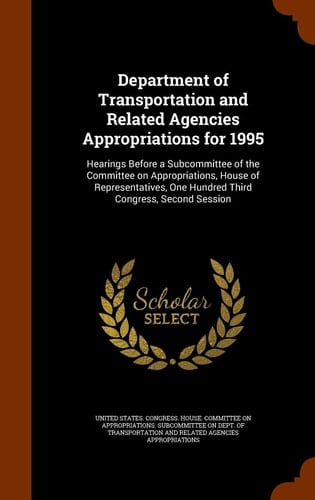 Department of Transportation and Related Agencies Appropriations for 1995

Hearings Before a Subcommittee of the Committee on Appropriations, House of Representatives, One Hundred Third Congress, Second Session

Scholar
SELECT

UNITED STATES. CONGRESS. HOUSE. COMMITTEE ON APPROPRIATIONS. SUBCOMMITTEE ON DEPT. OF TRANSPORTATION AND RELATED AGENCIES APPROPRIATIONS